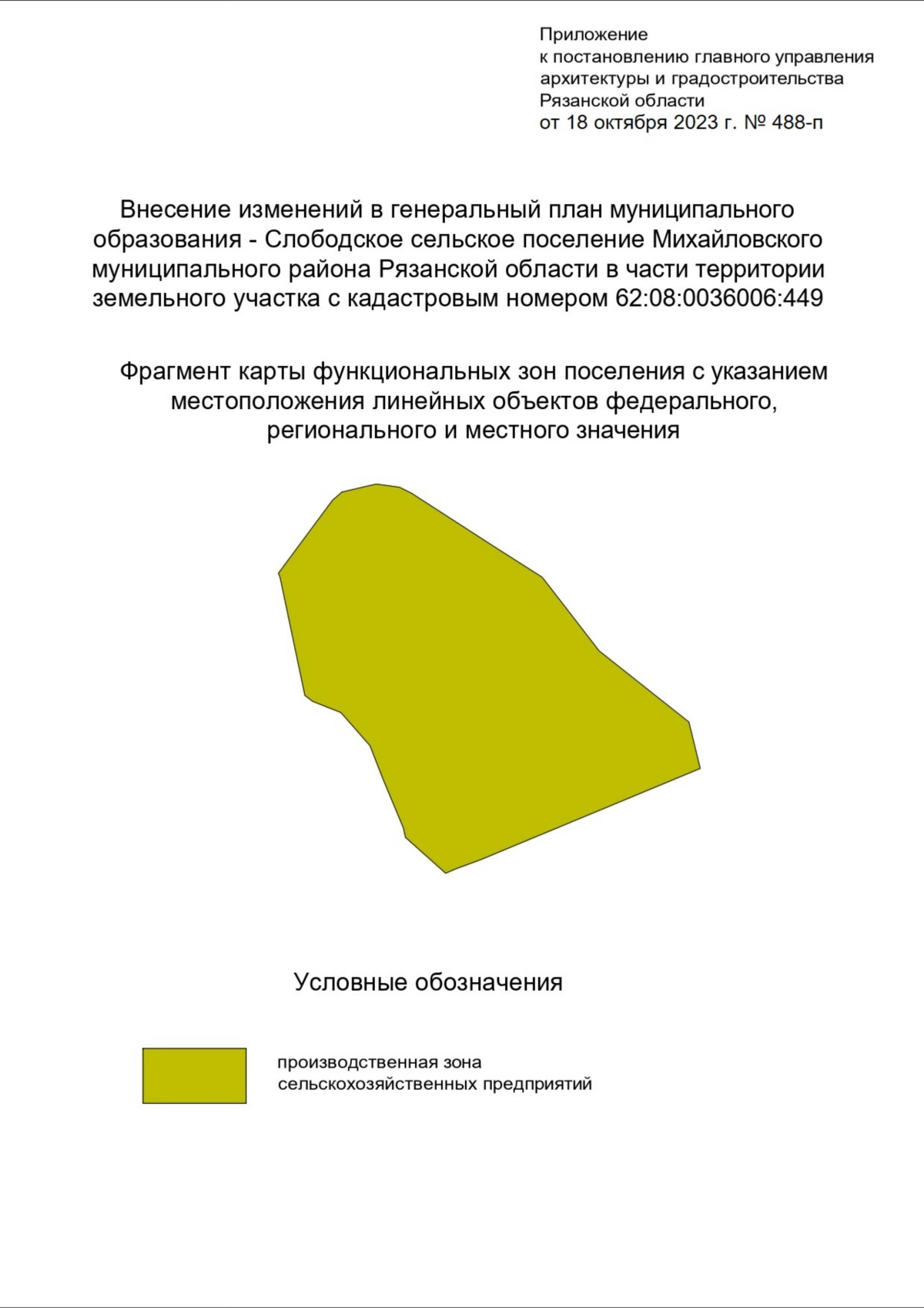 Приложение
к постановлению главного управления архитектуры и градостроительства Рязанской области
от 18 октября 2023 г. № 488-п

Внесение изменений в генеральный план муниципального образования - Слободское сельское поселение Михайловского муниципального района Рязанской области в части территории земельного участка с кадастровым номером 62:08:0036006:449

Фрагмент карты функциональных зон поселения с указанием местоположения линейных объектов федерального, регионального и местного значения

Условные обозначения

производственная зона сельскохозяйственных предприятий